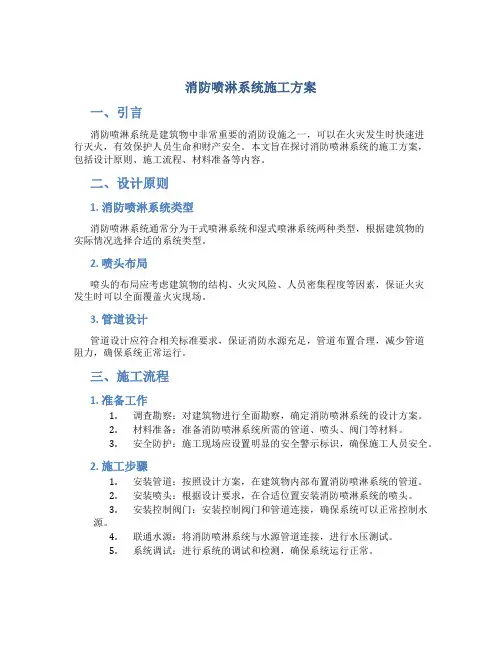 消防喷淋系统施工方案

一、引言

消防喷淋系统是建筑物中非常重要的消防设施之一，可以在火灾发生时快速进行灭火，有效保护人员生命和财产安全。本文旨在探讨消防喷淋系统的施工方案，包括设计原则、施工流程、材料准备等内容。

二、设计原则

1. 消防喷淋系统类型

消防喷淋系统通常分为干式喷淋系统和湿式喷淋系统两种类型，根据建筑物的实际情况选择合适的系统类型。

2. 喷头布局

喷头的布局应考虑建筑物的结构、火灾风险、人员密集程度等因素，保证火灾发生时可以全面覆盖火灾现场。

3. 管道设计

管道设计应符合相关标准要求，保证消防水源充足，管道布置合理，减少管道阻力，确保系统正常运行。

三、施工流程

1. 准备工作

1. 调查勘察：对建筑物进行全面勘察，确定消防喷淋系统的设计方案。
2. 材料准备：准备消防喷淋系统所需的管道、喷头、阀门等材料。
3. 安全防护：施工现场应设置明显的安全警示标识，确保施工人员安全。

2. 施工步骤

1. 安装管道：按照设计方案，在建筑物内部布置消防喷淋系统的管道。
2. 安装喷头：根据设计要求，在合适位置安装消防喷淋系统的喷头。
3. 安装控制阀门：安装控制阀门和管道连接，确保系统可以正常控制水源。
4. 联通水源：将消防喷淋系统与水源管道连接，进行水压测试。
5. 系统调试：进行系统的调试和检测，确保系统运行正常。